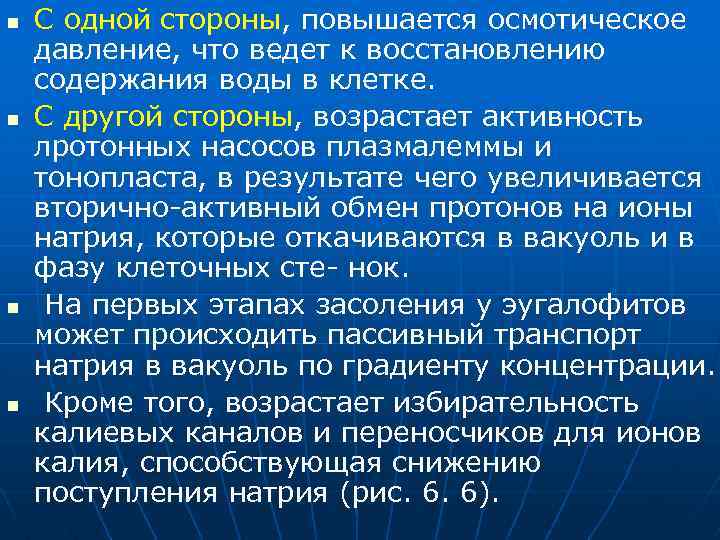 ▪ С одной стороны, повышается осмотическое давление, что ведет к восстановлению содержания воды в клетке.

▪ С другой стороны, возрастает активность лротонных насосов плазмалеммы и тонопласта, в результате чего увеличивается вторично-активный обмен протонов на ионы натрия, которые откачиваются в вакуоль и в фазу клеточных сте- нок.

▪ На первых этапах засоления у эугалофитов может происходить пассивный транспорт натрия в вакуоль по градиенту концентрации.

▪ Кроме того, возрастает избирательность калиевых каналов и переносчиков для ионов калия, способствующая снижению поступления натрия (рис. 6. 6).